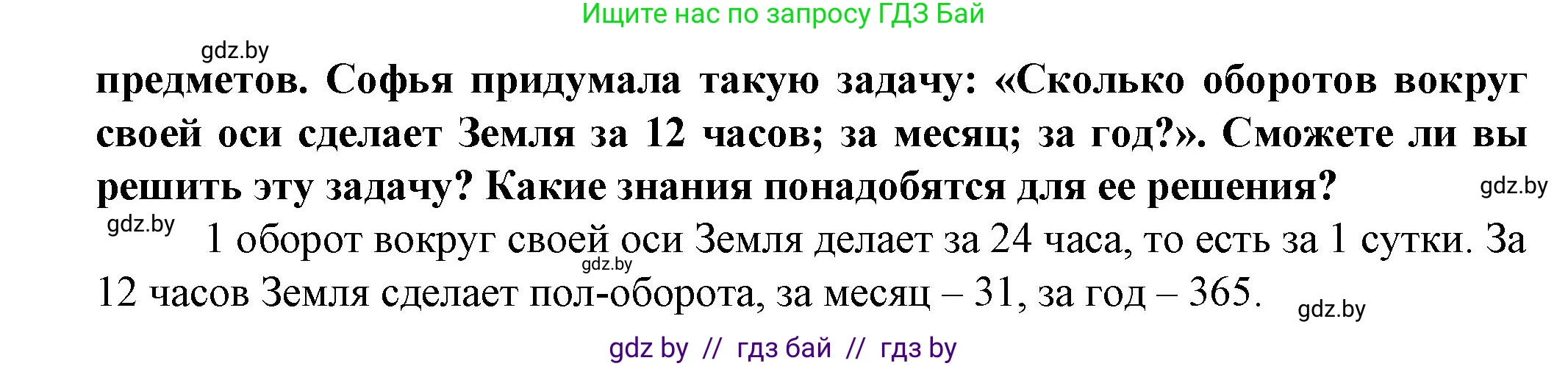 Ищите нас по запросу ГДЗ Бай

gdz.by

предметов. Софья придумала такую задачу: «Сколько оборотов вокруг своей оси сделает Земля за 12 часов; за месяц; за год?». Сможете ли вы решить эту задачу? Какие знания понадобятся для ее решения?

gdz.by

gdz.by

1 оборот вокруг своей оси Земля делает за 24 часа, то есть за 1 сутки. За 12 часов Земля сделает пол-оборота, за месяц – 31, за год – 365.

gdz.by

gdz.by

gdz by // гдз бай // гдз by